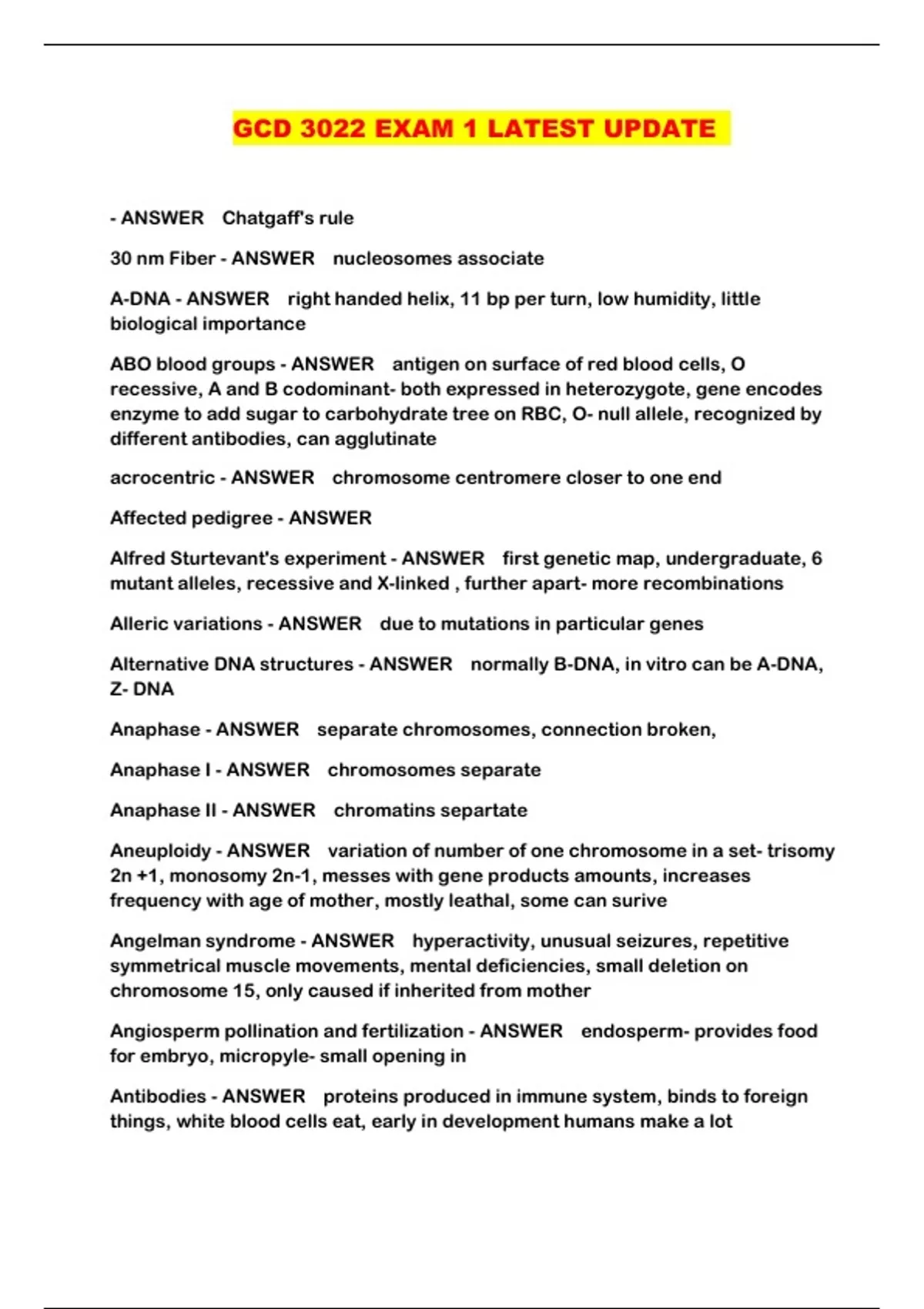 GCD 3022 EXAM 1 LATEST UPDATE

- ANSWER    Chatgaff's rule

30 nm Fiber - ANSWER    nucleosomes associate

A-DNA - ANSWER    right handed helix, 11 bp per turn, low humidity, little biological importance

ABO blood groups - ANSWER    antigen on surface of red blood cells, O recessive, A and B codominant- both expressed in heterozygote, gene encodes enzyme to add sugar to carbohydrate tree on RBC, O- null allele, recognized by different antibodies, can agglutinate

acrocentric - ANSWER    chromosome centromere closer to one end

Affected pedigree - ANSWER

Alfred Sturtevant's experiment - ANSWER    first genetic map, undergraduate, 6 mutant alleles, recessive and X-linked , further apart- more recombinations

Alleric variations - ANSWER    due to mutations in particular genes

Alternative DNA structures - ANSWER    normally B-DNA, in vitro can be A-DNA, Z- DNA

Anaphase - ANSWER    separate chromosomes, connection broken,

Anaphase I - ANSWER    chromosomes separate

Anaphase II - ANSWER    chromatins separtate

Aneuploidy - ANSWER    variation of number of one chromosome in a set- trisomy 2n +1, monosomy 2n-1, messes with gene products amounts, increases frequency with age of mother, mostly leathal, some can surive

Angelman syndrome - ANSWER    hyperactivity, unusual seizures, repetitive symmetrical muscle movements, mental deficiencies, small deletion on chromosome 15, only caused if inherited from mother

Angiosperm pollination and fertilization - ANSWER    endosperm- provides food for embryo, micropyle- small opening in

Antibodies - ANSWER    proteins produced in immune system, binds to foreign things, white blood cells eat, early in development humans make a lot